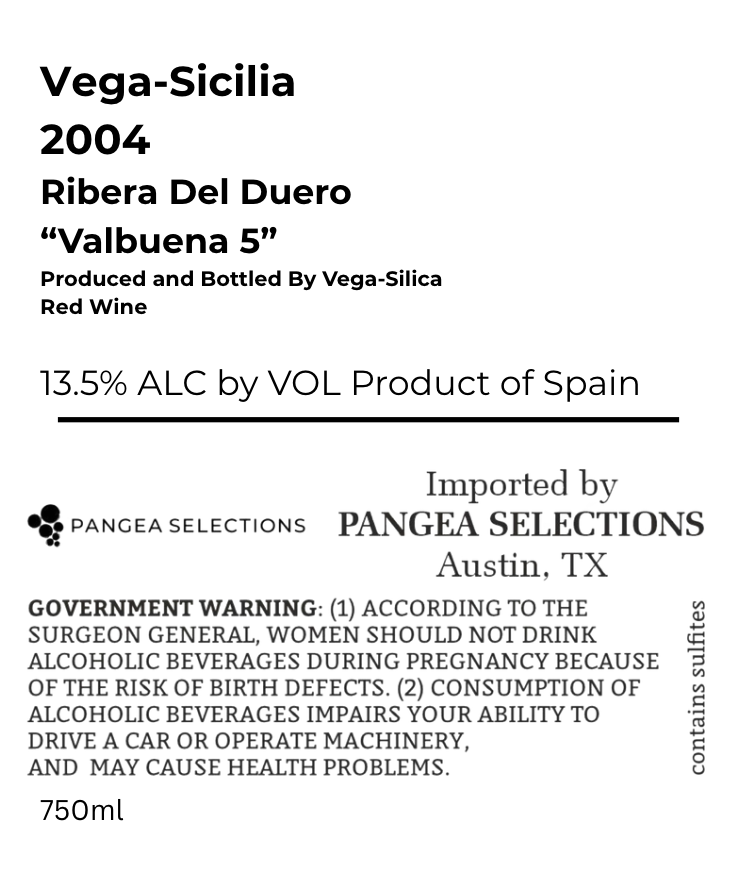 Vega-Sicilia
2004
Ribera Del Duero
“Valbuena 5”
Produced and Bottled By Vega-Silica
Red Wine

13.5% ALC by VOL Product of Spain

PANGEA SELECTIONS

Imported by
PANGEA SELECTIONS
Austin, TX

GOVERNMENT WARNING: (1) ACCORDING TO THE SURGEON GENERAL, WOMEN SHOULD NOT DRINK ALCOHOLIC BEVERAGES DURING PREGNANCY BECAUSE OF THE RISK OF BIRTH DEFECTS. (2) CONSUMPTION OF ALCOHOLIC BEVERAGES IMPAIRS YOUR ABILITY TO DRIVE A CAR OR OPERATE MACHINERY, AND MAY CAUSE HEALTH PROBLEMS.

contains sulfites

750ml